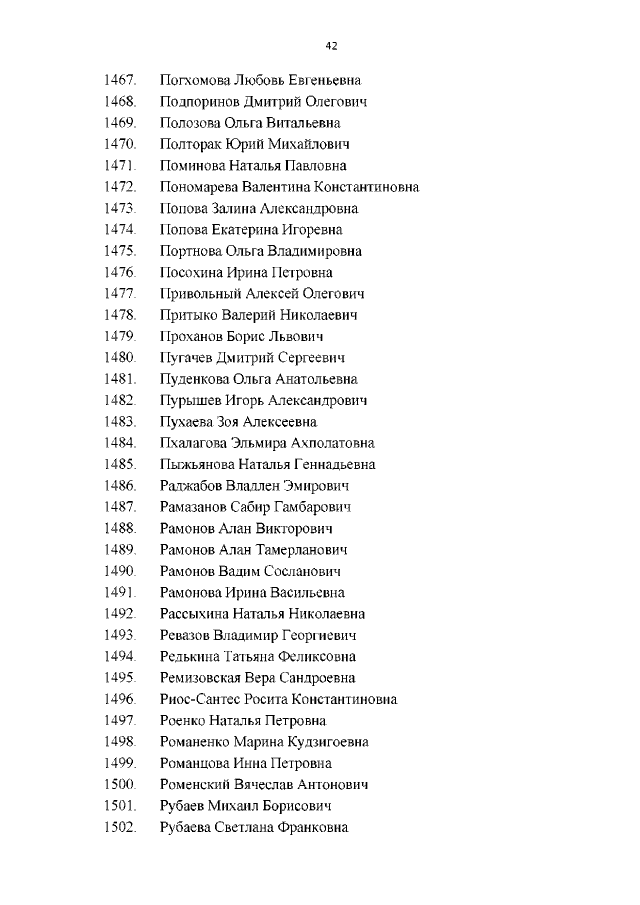 42

1467. Погхомова Любовь Евгеньевна
1468. Подпоринов Дмитрий Олегович
1469. Полозова Ольга Витальевна
1470. Полторак Юрий Михайлович
1471. Поминова Наталья Павловна
1472. Пономарева Валентина Константиновна
1473. Попова Залина Александровна
1474. Попова Екатерина Игоревна
1475. Портнова Ольга Владимировна
1476. Посохина Ирина Петровна
1477. Привольный Алексей Олегович
1478. Притыко Валерий Николаевич
1479. Проханов Борис Львович
1480. Пугачев Дмитрий Сергеевич
1481. Пуденкова Ольга Анатольевна
1482. Пурышев Игорь Александрович
1483. Пухаева Зоя Алексеевна
1484. Пхалагова Эльмира Ахполатовна
1485. Пыжьянова Наталья Геннадьевна
1486. Раджабов Владлен Эмирович
1487. Рамазанов Сабир Гамбарович
1488. Рамонов Алан Викторович
1489. Рамонов Алан Тамерланович
1490. Рамонов Вадим Сосланович
1491. Рамонова Ирина Васильевна
1492. Рассыхина Наталья Николаевна
1493. Ревазов Владимир Георгиевич
1494. Редькина Татьяна Феликсовна
1495. Ремизовская Вера Сандроевна
1496. Риос-Сантес Росита Константиновна
1497. Роенко Наталья Петровна
1498. Романенко Марина Кудзигоевна
1499. Романцова Инна Петровна
1500. Роменский Вячеслав Антонович
1501. Рубаев Михаил Борисович
1502. Рубаева Светлана Франковна